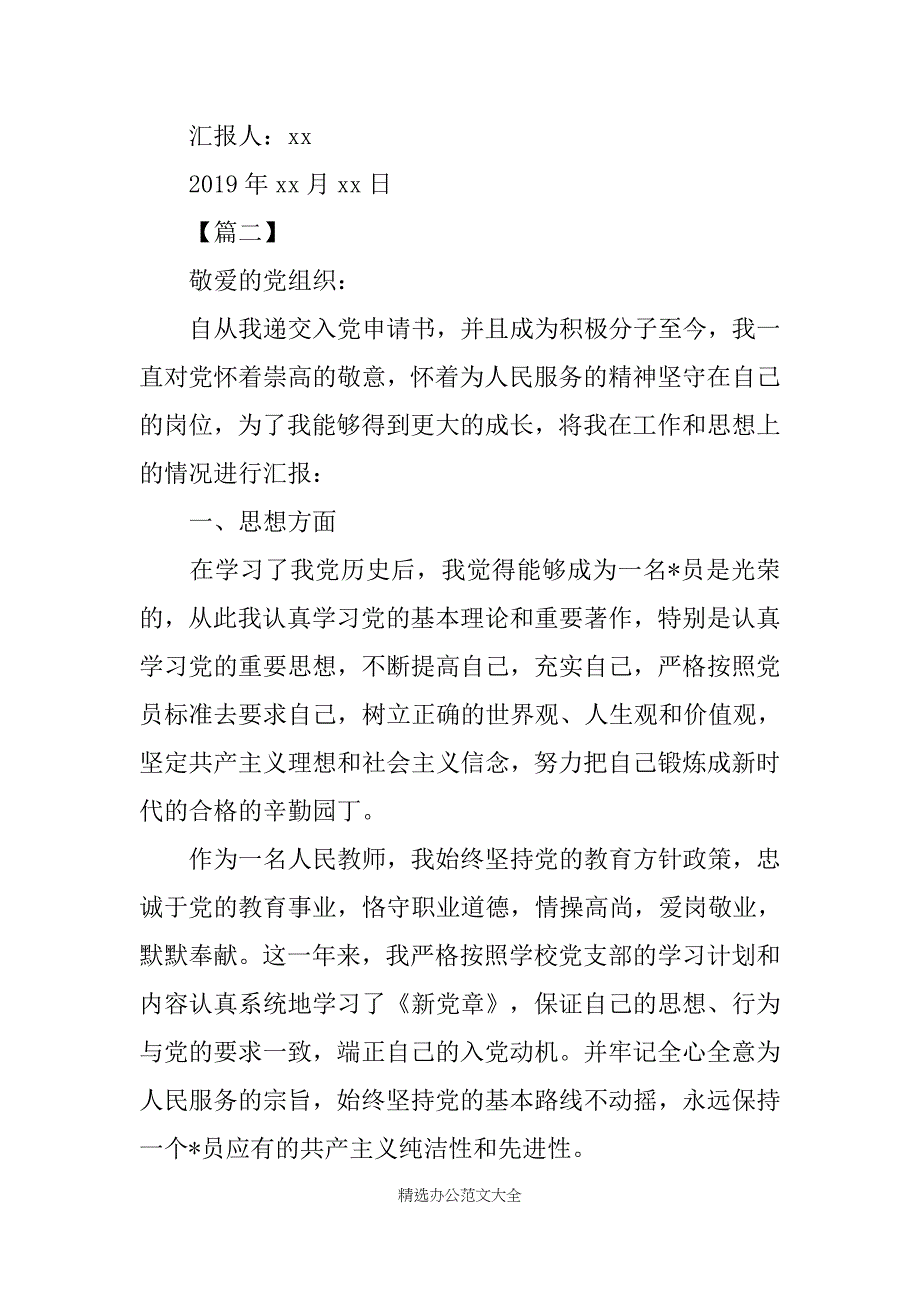 汇报人：xx

2019 年 xx 月 xx 日

【篇二】

敬爱的党组织：

自从我递交入党申请书，并且成为积极分子至今，我一直对党怀着崇高的敬意，怀着为人民服务的精神坚守在自己的岗位，为了我能够得到更大的成长，将我在工作和思想上的情况进行汇报：

一、思想方面

在学习了我党历史后，我觉得能够成为一名*员是光荣的，从此我认真学习党的基本理论和重要著作，特别是认真学习党的重要思想，不断提高自己，充实自己，严格按照党员标准去要求自己，树立正确的世界观、人生观和价值观，坚定共产主义理想和社会主义信念，努力把自己锻炼成新时代的合格的辛勤园丁。

作为一名人民教师，我始终坚持党的教育方针政策，忠诚于党的教育事业，恪守职业道德，情操高尚，爱岗敬业，默默奉献。这一年来，我严格按照学校党支部的学习计划和内容认真系统地学习了《新党章》，保证自己的思想、行为与党的要求一致，端正自己的入党动机。并牢记全心全意为人民服务的宗旨，始终坚持党的基本路线不动摇，永远保持一个*员应有的共产主义纯洁性和先进性。

精选办公范文大全